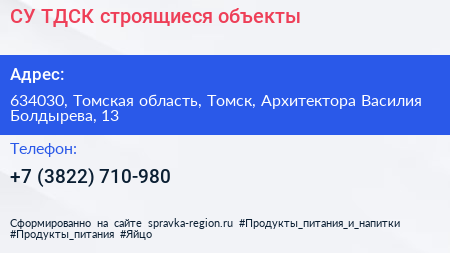 СУ ТДСК строящиеся объекты

Адрес:

634030, Томская область, Томск, Архитектора Василия Болдырева, 13

Телефон:

+7 (3822) 710-980

Сформированно на сайте spravka-region.ru #Продукты_питания_и_напитки #Продукты_питания #Яйцо